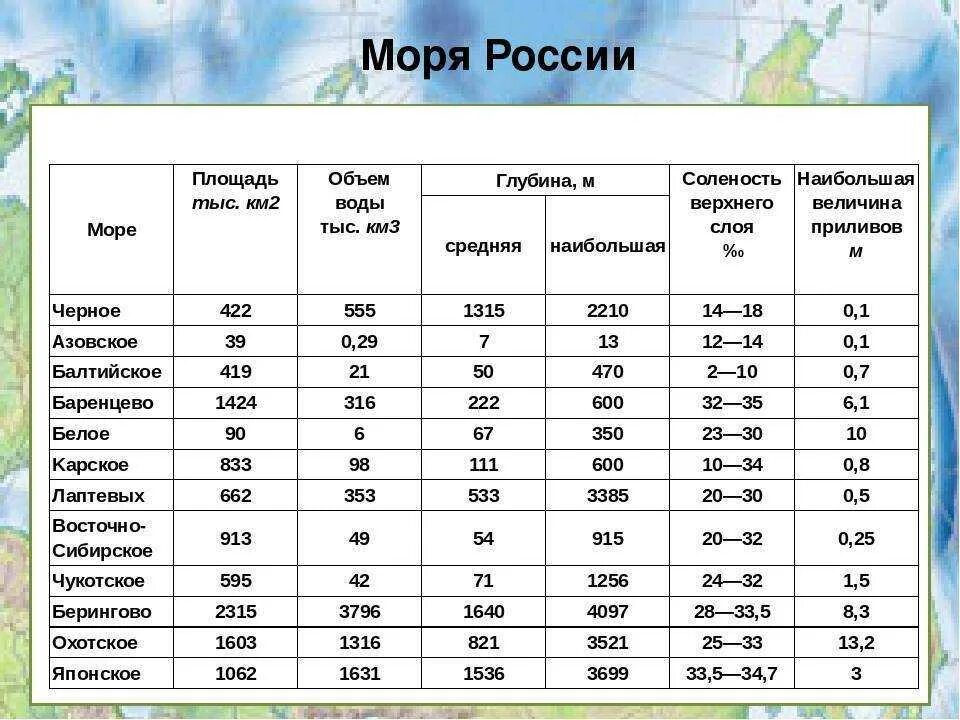 Моря России

| Море | Площадь тыс. км2 | Объем воды тыс. км3 | Глубина, м средняя | Глубина, м наибольшая | Соленость верхнего слоя ‰ | Наибольшая величина приливов м |
|---|---|---|---|---|---|---|
| Черное | 422 | 555 | 1315 | 2210 | 14—18 | 0,1 |
| Азовское | 39 | 0,29 | 7 | 13 | 12—14 | 0,1 |
| Балтийское | 419 | 21 | 50 | 470 | 2—10 | 0,7 |
| Баренцево | 1424 | 316 | 222 | 600 | 32—35 | 6,1 |
| Белое | 90 | 6 | 67 | 350 | 23—30 | 10 |
| Карское | 833 | 98 | 111 | 600 | 10—34 | 0,8 |
| Лаптевых | 662 | 353 | 533 | 3385 | 20—30 | 0,5 |
| Восточно-Сибирское | 913 | 49 | 54 | 915 | 20—32 | 0,25 |
| Чукотское | 595 | 42 | 71 | 1256 | 24—32 | 1,5 |
| Берингово | 2315 | 3796 | 1640 | 4097 | 28—33,5 | 8,3 |
| Охотское | 1603 | 1316 | 821 | 3521 | 25—33 | 13,2 |
| Японское | 1062 | 1631 | 1536 | 3699 | 33,5—34,7 | 3 |